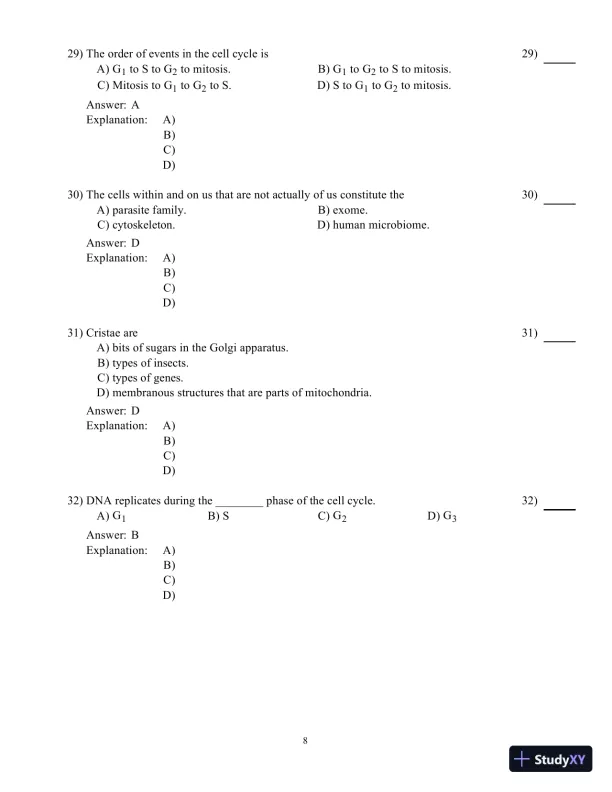 29) The order of events in the cell cycle is

29) _____

A) $G_1$ to S to $G_2$ to mitosis.
B) $G_1$ to $G_2$ to S to mitosis.
C) Mitosis to $G_1$ to $G_2$ to S.
D) S to $G_1$ to $G_2$ to mitosis.

Answer: A
Explanation: A)
B)
C)
D)

30) The cells within and on us that are not actually of us constitute the

30) _____

A) parasite family.
B) exome.
C) cytoskeleton.
D) human microbiome.

Answer: D
Explanation: A)
B)
C)
D)

31) Cristae are

31) _____

A) bits of sugars in the Golgi apparatus.
B) types of insects.
C) types of genes.
D) membranous structures that are parts of mitochondria.

Answer: D
Explanation: A)
B)
C)
D)

32) DNA replicates during the ________ phase of the cell cycle.

32) _____

A) $G_1$
B) S
C) $G_2$
D) $G_3$

Answer: B
Explanation: A)
B)
C)
D)

8

StudyXY